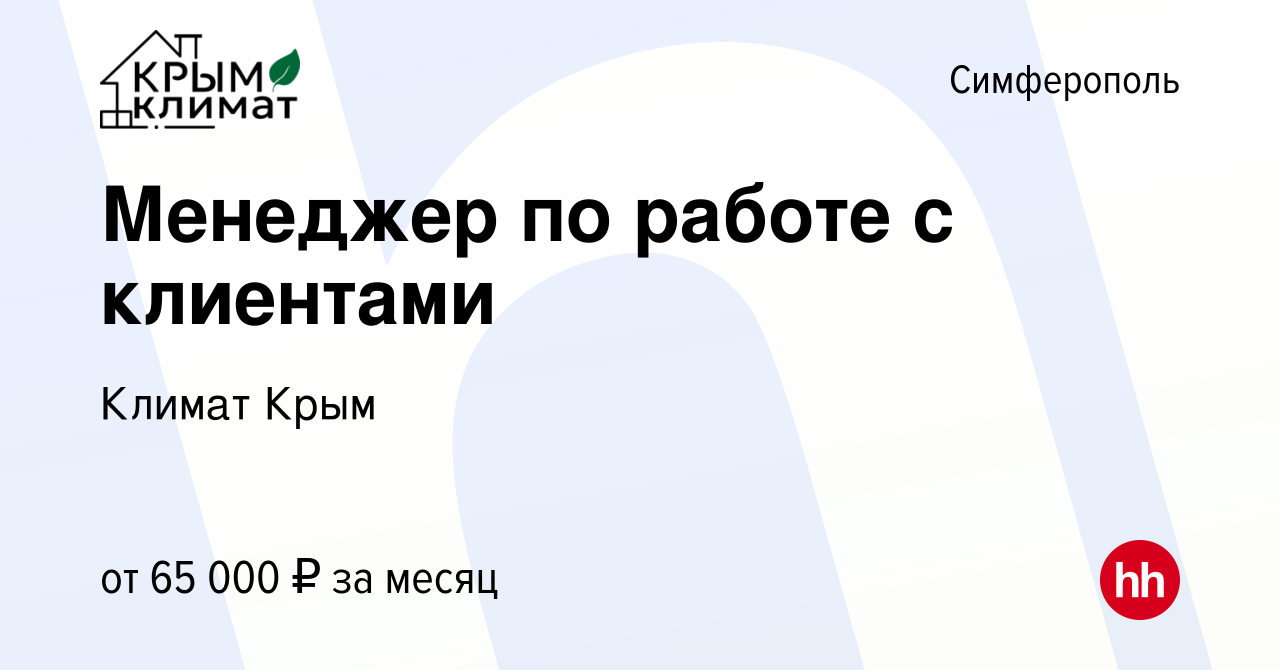 КРЫМ климат

Симферополь

Менеджер по работе с клиентами

Климат Крым

от 65 000 ₽ за месяц

hh